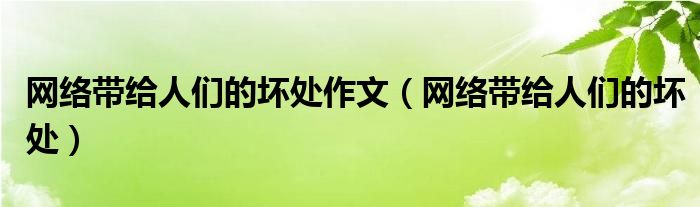 网络带给人们的坏处作文（网络带给人们的坏处）